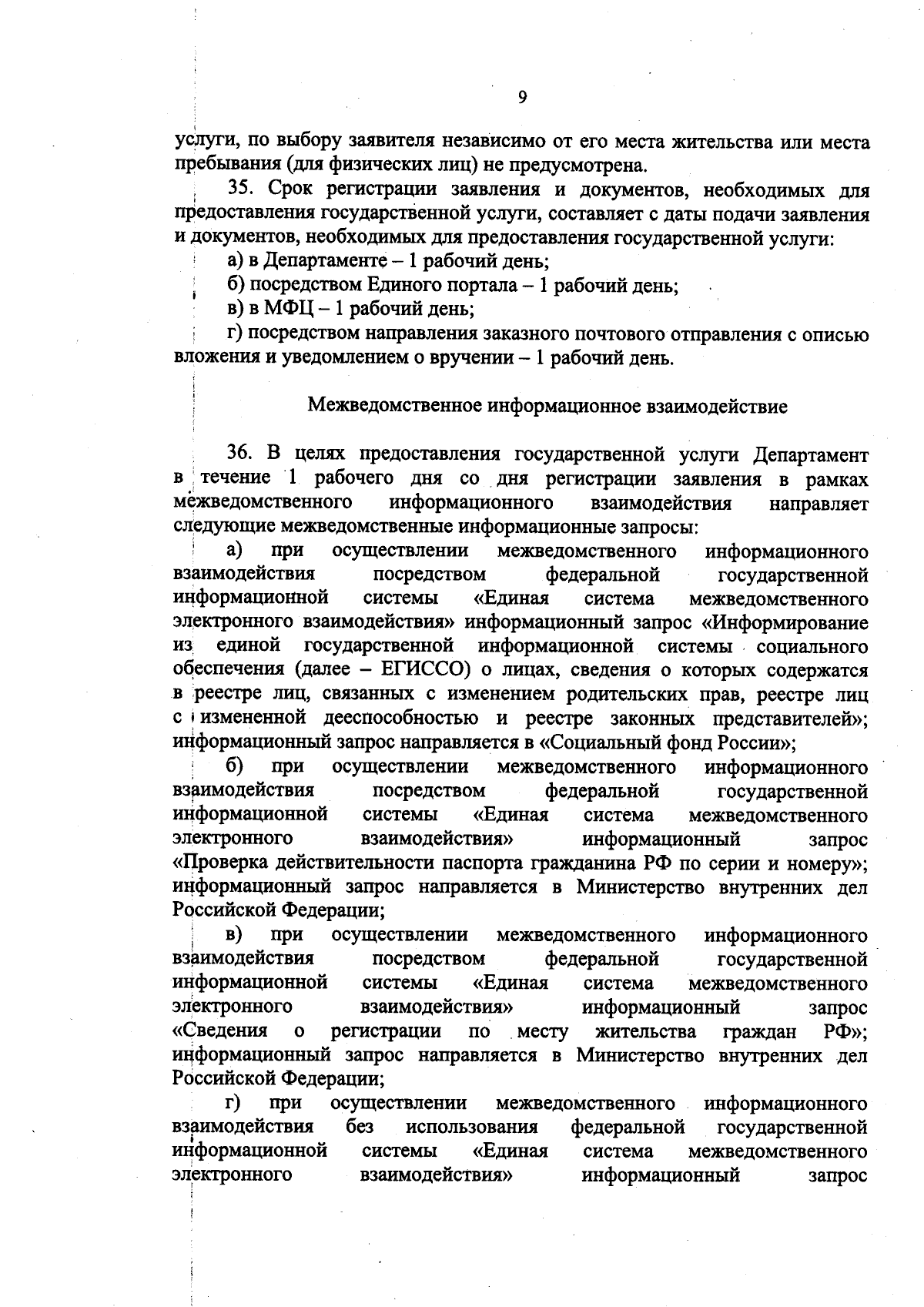 9

услуги, по выбору заявителя независимо от его места жительства или места пребывания (для физических лиц) не предусмотрена.

35. Срок регистрации заявления и документов, необходимых для предоставления государственной услуги, составляет с даты подачи заявления и документов, необходимых для предоставления государственной услуги:

а) в Департаменте – 1 рабочий день;

б) посредством Единого портала – 1 рабочий день;

в) в МФЦ – 1 рабочий день;

г) посредством направления заказного почтового отправления с описью вложения и уведомлением о вручении – 1 рабочий день.

Межведомственное информационное взаимодействие

36. В целях предоставления государственной услуги Департамент в течение 1 рабочего дня со дня регистрации заявления в рамках межведомственного информационного взаимодействия направляет следующие межведомственные информационные запросы:

а) при осуществлении межведомственного информационного взаимодействия посредством федеральной государственной информационной системы «Единая система межведомственного электронного взаимодействия» информационный запрос «Информирование из единой государственной информационной системы социального обеспечения (далее – ЕГИССО) о лицах, сведения о которых содержатся в реестре лиц, связанных с изменением родительских прав, реестре лиц с измененной дееспособностью и реестре законных представителей»; информационный запрос направляется в «Социальный фонд России»;

б) при осуществлении межведомственного информационного взаимодействия посредством федеральной государственной информационной системы «Единая система межведомственного электронного взаимодействия» информационный запрос «Проверка действительности паспорта гражданина РФ по серии и номеру»; информационный запрос направляется в Министерство внутренних дел Российской Федерации;

в) при осуществлении межведомственного информационного взаимодействия посредством федеральной государственной информационной системы «Единая система межведомственного электронного взаимодействия» информационный запрос «Сведения о регистрации по месту жительства граждан РФ»; информационный запрос направляется в Министерство внутренних дел Российской Федерации;

г) при осуществлении межведомственного информационного взаимодействия без использования федеральной государственной информационной системы «Единая система межведомственного электронного взаимодействия» информационный запрос